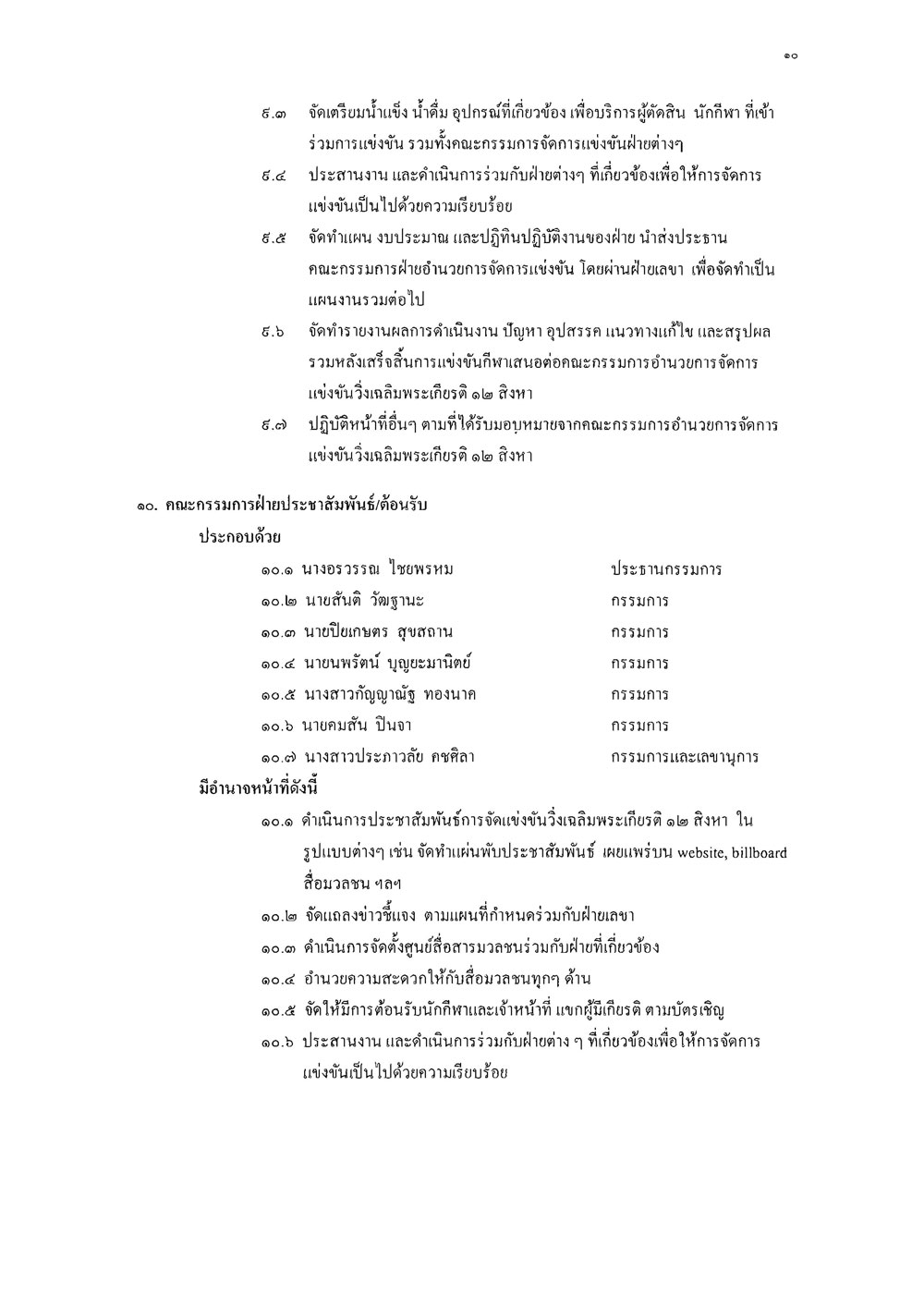 ๑๐

๙.๓ จัดเตรียมน้ำแข็ง น้ำดื่ม อุปกรณ์ที่เกี่ยวข้อง เพื่อบริการผู้ตัดสิน นักกีฬา ที่เข้าร่วมการแข่งขัน รวมทั้งคณะกรรมการจัดการแข่งขันฝ่ายต่างๆ

๙.๔ ประสานงาน และดำเนินการร่วมกับฝ่ายต่างๆ ที่เกี่ยวข้องเพื่อให้การจัดการแข่งขันเป็นไปด้วยความเรียบร้อย

๙.๕ จัดทำแผน งบประมาณ และปฏิทินปฏิบัติงานของฝ่าย นำส่งประธานคณะกรรมการฝ่ายอำนวยการจัดการแข่งขัน โดยผ่านฝ่ายเลขา เพื่อจัดทำเป็นแผนงานรวมต่อไป

๙.๖ จัดทำรายงานผลการดำเนินงาน ปัญหา อุปสรรค แนวทางแก้ไข และสรุปผลรวมหลังเสร็จสิ้นการแข่งขันกีฬาเสนอต่อคณะกรรมการอำนวยการจัดการแข่งขันวิ่งเฉลิมพระเกียรติ ๑๒ สิงหา

๙.๗ ปฏิบัติหน้าที่อื่นๆ ตามที่ได้รับมอบหมายจากคณะกรรมการอำนวยการจัดการแข่งขันวิ่งเฉลิมพระเกียรติ ๑๒ สิงหา

๑๐. คณะกรรมการฝ่ายประชาสัมพันธ์/ต้อนรับ

ประกอบด้วย

| | |
|---|---|
| ๑๐.๑ นางอรวรรณ ไชยพรหม | ประธานกรรมการ |
| ๑๐.๒ นายสันติ วัฒฐานะ | กรรมการ |
| ๑๐.๓ นายปิยเกษตร สุขสถาน | กรรมการ |
| ๑๐.๔ นายนพรัตน์ บุญยะมานิตย์ | กรรมการ |
| ๑๐.๕ นางสาวกัญญาณัฐ ทองนาค | กรรมการ |
| ๑๐.๖ นายคมสัน ปินจา | กรรมการ |
| ๑๐.๗ นางสาวประภาวลัย คชศิลา | กรรมการและเลขานุการ |

มีอำนาจหน้าที่ดังนี้

๑๐.๑ ดำเนินการประชาสัมพันธ์การจัดแข่งขันวิ่งเฉลิมพระเกียรติ ๑๒ สิงหา ในรูปแบบต่างๆ เช่น จัดทำแผ่นพับประชาสัมพันธ์ เผยแพร่บน website, billboard สื่อมวลชน ฯลฯ

๑๐.๒ จัดแถลงข่าวชี้แจง ตามแผนที่กำหนดร่วมกับฝ่ายเลขา

๑๐.๓ ดำเนินการจัดตั้งศูนย์สื่อสารมวลชนร่วมกับฝ่ายที่เกี่ยวข้อง

๑๐.๔ อำนวยความสะดวกให้กับสื่อมวลชนทุกๆ ด้าน

๑๐.๕ จัดให้มีการต้อนรับนักกีฬาและเจ้าหน้าที่ แขกผู้มีเกียรติ ตามบัตรเชิญ

๑๐.๖ ประสานงาน และดำเนินการร่วมกับฝ่ายต่าง ๆ ที่เกี่ยวข้องเพื่อให้การจัดการแข่งขันเป็นไปด้วยความเรียบร้อย